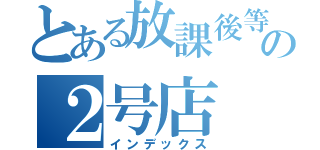 とある放課後等の
2号店
インデックス